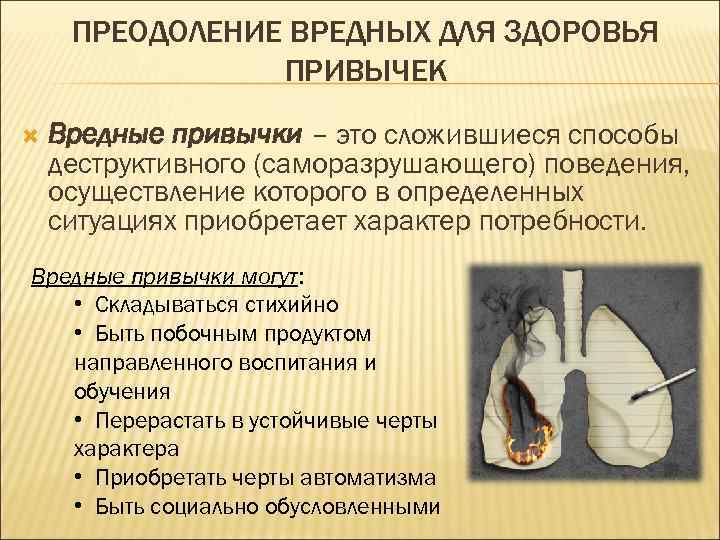 ПРЕОДОЛЕНИЕ ВРЕДНЫХ ДЛЯ ЗДОРОВЬЯ ПРИВЫЧЕК

Вредные привычки – это сложившиеся способы деструктивного (саморазрушающего) поведения, осуществление которого в определенных ситуациях приобретает характер потребности.

Вредные привычки могут:
• Складываться стихийно
• Быть побочным продуктом направленного воспитания и обучения
• Перерастать в устойчивые черты характера
• Приобретать черты автоматизма
• Быть социально обусловленными